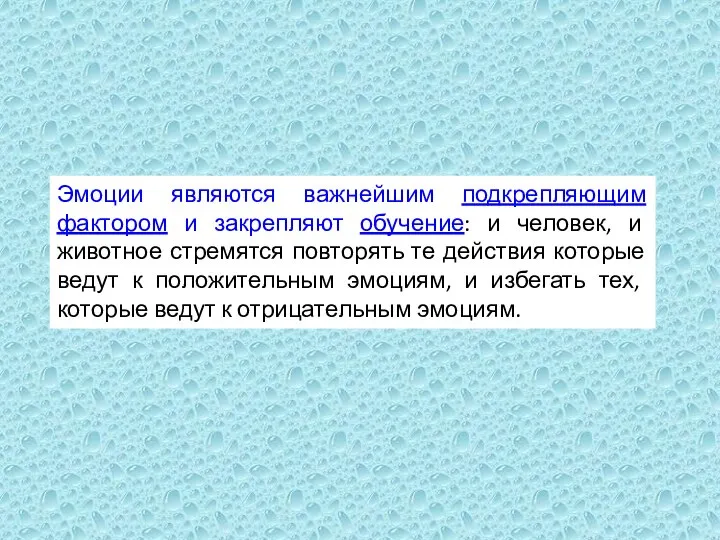 Эмоции являются важнейшим подкрепляющим фактором и закрепляют обучение: и человек, и животное стремятся повторять те действия которые ведут к положительным эмоциям, и избегать тех, которые ведут к отрицательным эмоциям.